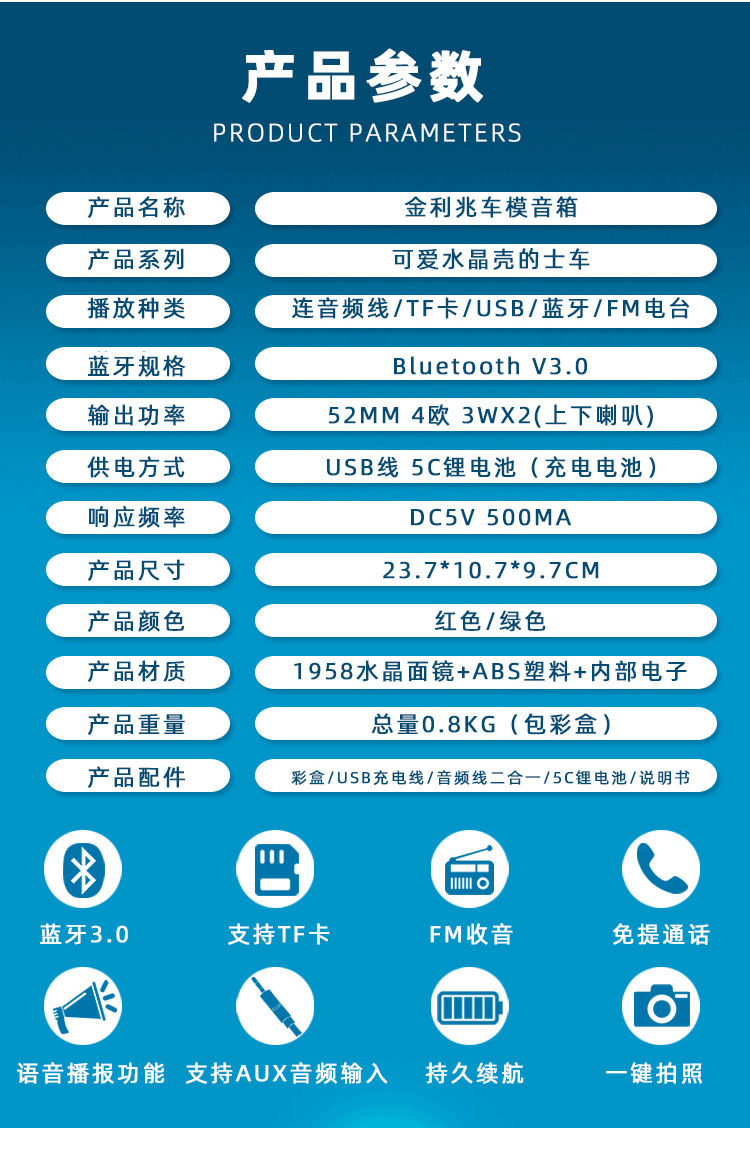 产品参数
PRODUCT PARAMETERS

产品名称
金利兆车模音箱

产品系列
可爱水晶壳的士车

播放种类
连音频线/TF卡/USB/蓝牙/FM电台

蓝牙规格
Bluetooth V3.0

输出功率
52MM 4欧 3WX2(上下喇叭)

供电方式
USB线 5C锂电池（充电电池）

响应频率
DC5V 500MA

产品尺寸
23.7*10.7*9.7CM

产品颜色
红色/绿色

产品材质
1958水晶面镜+ABS塑料+内部电子

产品重量
总量0.8KG（包彩盒）

产品配件
彩盒/USB充电线/音频线二合一/5C锂电池/说明书

蓝牙3.0

支持TF卡

FM收音

免提通话

语音播报功能

支持AUX音频输入

持久续航

一键拍照